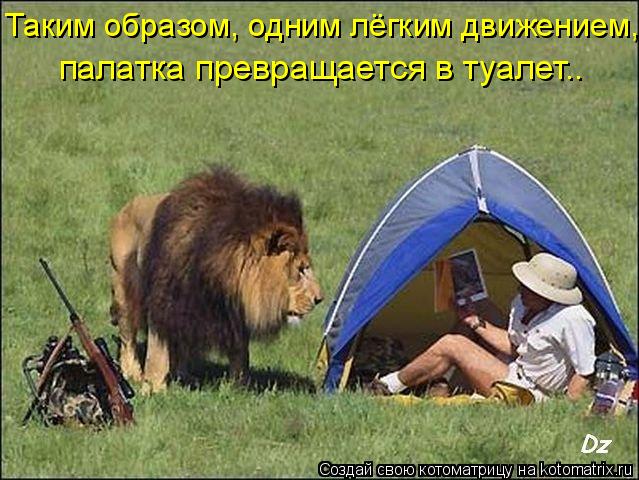 Таким образом, одним лёгким движением, палатка превращается в туалет..

Dz

Создай свою котоматрицу на kotomatrix.ru